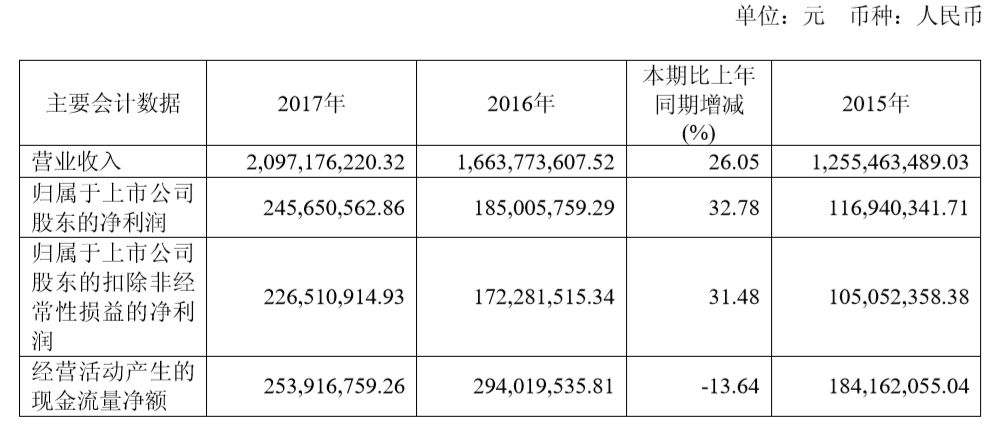 单位：元　币种：人民币

| 主要会计数据 | 2017年 | 2016年 | 本期比上年同期增减(%) | 2015年 |
|---|---|---|---|---|
| 营业收入 | 2,097,176,220.32 | 1,663,773,607.52 | 26.05 | 1,255,463,489.03 |
| 归属于上市公司股东的净利润 | 245,650,562.86 | 185,005,759.29 | 32.78 | 116,940,341.71 |
| 归属于上市公司股东的扣除非经常性损益的净利润 | 226,510,914.93 | 172,281,515.34 | 31.48 | 105,052,358.38 |
| 经营活动产生的现金流量净额 | 253,916,759.26 | 294,019,535.81 | -13.64 | 184,162,055.04 |